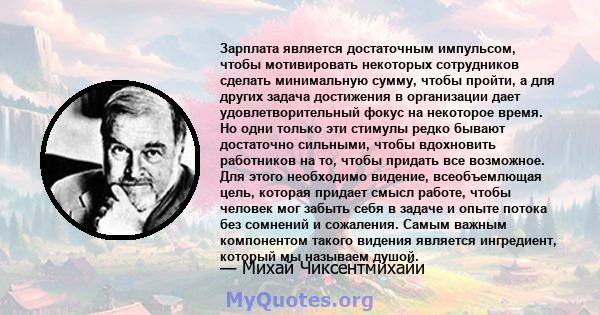 Зарплата является достаточным импульсом, чтобы мотивировать некоторых сотрудников сделать минимальную сумму, чтобы пройти, а для других задача достижения в организации дает удовлетворительный фокус на некоторое время. Но одни только эти стимулы редко бывают достаточно сильными, чтобы вдохновить работников на то, чтобы придать все возможное. Для этого необходимо видение, всеобъемлющая цель, которая придает смысл работе, чтобы человек мог забыть себя в задаче и опыте потока без сомнений и сожаления. Самым важным компонентом такого видения является ингредиент, который мы называем душой.

— Михай Чиксентмихайи

MyQuotes.org